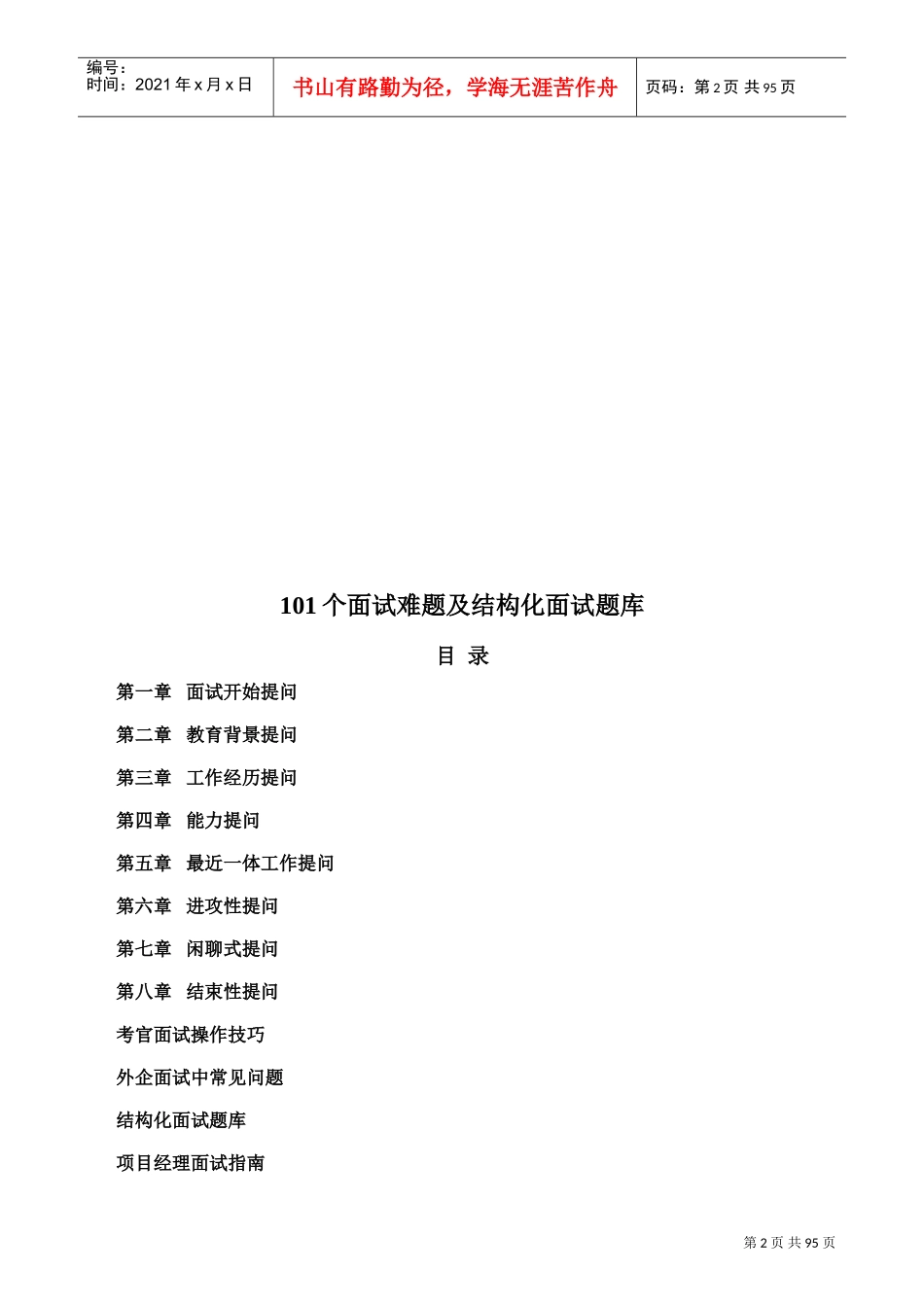 编号：
时间：2021 年 x 月 x 日

书山有路勤为径，学海无涯苦作舟

页码：第 2 页 共 95 页

101 个面试难题及结构化面试题库

目 录

第一章 面试开始提问

第二章 教育背景提问

第三章 工作经历提问

第四章 能力提问

第五章 最近一体工作提问

第六章 进攻性提问

第七章 闲聊式提问

第八章 结束性提问

考官面试操作技巧

外企面试中常见问题

结构化面试题库

项目经理面试指南

第 2 页 共 95 页